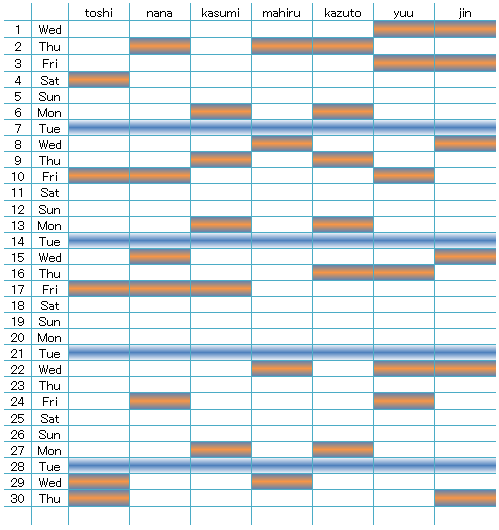 | | | toshi | nana | kasumi | mahiru | kazuto | yuu | jin |
|---|---|---|---|---|---|---|---|---|
| 1 | Wed | | | | | | | |
| 2 | Thu | | | | | | | |
| 3 | Fri | | | | | | | |
| 4 | Sat | | | | | | | |
| 5 | Sun | | | | | | | |
| 6 | Mon | | | | | | | |
| 7 | Tue | | | | | | | |
| 8 | Wed | | | | | | | |
| 9 | Thu | | | | | | | |
| 10 | Fri | | | | | | | |
| 11 | Sat | | | | | | | |
| 12 | Sun | | | | | | | |
| 13 | Mon | | | | | | | |
| 14 | Tue | | | | | | | |
| 15 | Wed | | | | | | | |
| 16 | Thu | | | | | | | |
| 17 | Fri | | | | | | | |
| 18 | Sat | | | | | | | |
| 19 | Sun | | | | | | | |
| 20 | Mon | | | | | | | |
| 21 | Tue | | | | | | | |
| 22 | Wed | | | | | | | |
| 23 | Thu | | | | | | | |
| 24 | Fri | | | | | | | |
| 25 | Sat | | | | | | | |
| 26 | Sun | | | | | | | |
| 27 | Mon | | | | | | | |
| 28 | Tue | | | | | | | |
| 29 | Wed | | | | | | | |
| 30 | Thu | | | | | | | |